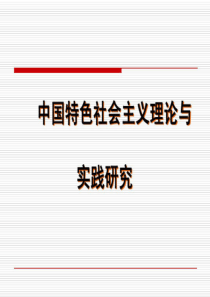 中国特色社会主义理论与

实践研究